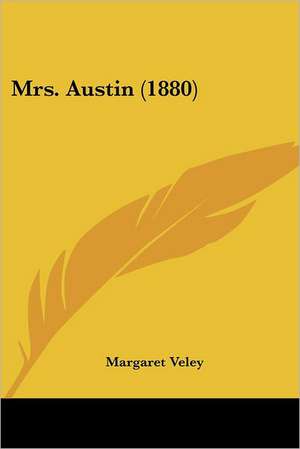 Mrs. Austin (1880)

Margaret Veley